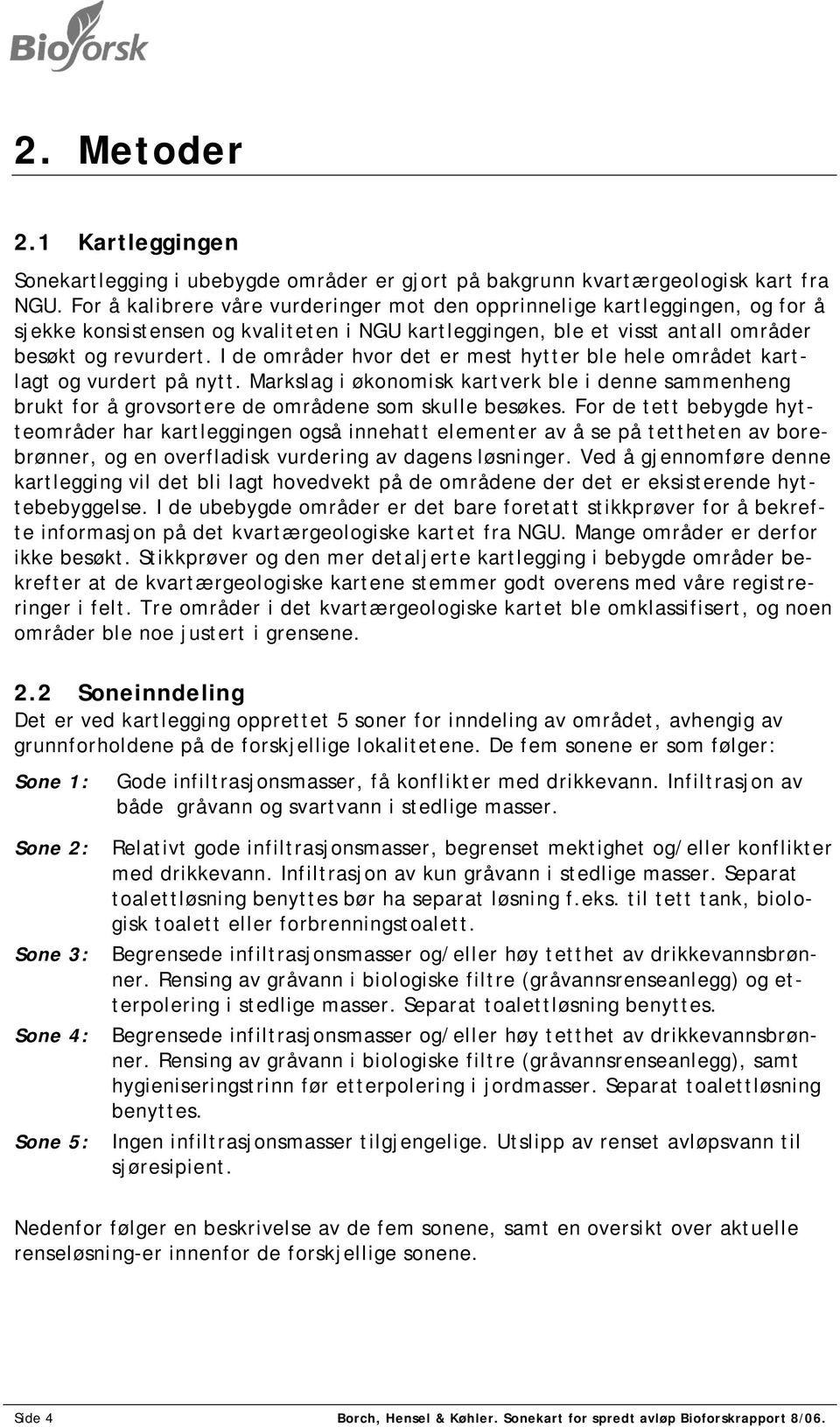 Bioforsk

2. Metoder

2.1 Kartleggingen

Sonekartlegging i ubebygde områder er gjort på bakgrunn kvartærgeologisk kart fra NGU. For å kalibrere våre vurderinger mot den opprinnelige kartleggingen, og for å sjekke konsistensen og kvaliteten i NGU kartleggingen, ble et visst antall områder besøkt og revurdert. I de områder hvor det er mest hytter ble hele området kartlagt og vurdert på nytt. Markslag i økonomisk kartverk ble i denne sammenheng brukt for å grovsortere de områdene som skulle besøkes. For de tett bebygde hytteområder har kartleggingen også innehatt elementer av å se på tettheten av borebrønner, og en overfladisk vurdering av dagens løsninger. Ved å gjennomføre denne kartlegging vil det bli lagt hovedvekt på de områdene der det er eksisterende hyttebebyggelse. I de ubebygde områder er det bare foretatt stikkprøver for å bekrefte informasjon på det kvartærgeologiske kartet fra NGU. Mange områder er derfor ikke besøkt. Stikkprøver og den mer detaljerte kartlegging i bebygde områder bekrefter at de kvartærgeologiske kartene stemmer godt overens med våre registreringer i felt. Tre områder i det kvartærgeologiske kartet ble omklassifisert, og noen områder ble noe justert i grensene.

2.2 Soneinndeling

Det er ved kartlegging opprettet 5 soner for inndeling av området, avhengig av grunnforholdene på de forskjellige lokalitetene. De fem sonene er som følger:

Sone 1: Gode infiltrasjonsmasser, få konflikter med drikkevann. Infiltrasjon av både gråvann og svartvann i stedlige masser.

Sone 2: Relativt gode infiltrasjonsmasser, begrenset mektighet og/eller konflikter med drikkevann. Infiltrasjon av kun gråvann i stedlige masser. Separat toalettløsning benyttes bør ha separat løsning f.eks. til tett tank, biologisk toalett eller forbrenningstoalett.

Sone 3: Begrensede infiltrasjonsmasser og/eller høy tetthet av drikkevannsbrønner. Rensing av gråvann i biologiske filtre (gråvannsrenseanlegg) og etterpolering i stedlige masser. Separat toalettløsning benyttes.

Sone 4: Begrensede infiltrasjonsmasser og/eller høy tetthet av drikkevannsbrønner. Rensing av gråvann i biologiske filtre (gråvannsrenseanlegg), samt hygieniseringstrinn før etterpolering i jordmasser. Separat toalettløsning benyttes.

Sone 5: Ingen infiltrasjonsmasser tilgjengelige. Utslipp av renset avløpsvann til sjøresipient.

Nedenfor følger en beskrivelse av de fem sonene, samt en oversikt over aktuelle renseløsning-er innenfor de forskjellige sonene.

Side 4 Borch, Hensel & Køhler. Sonekart for spredt avløp Bioforskrapport 8/06.